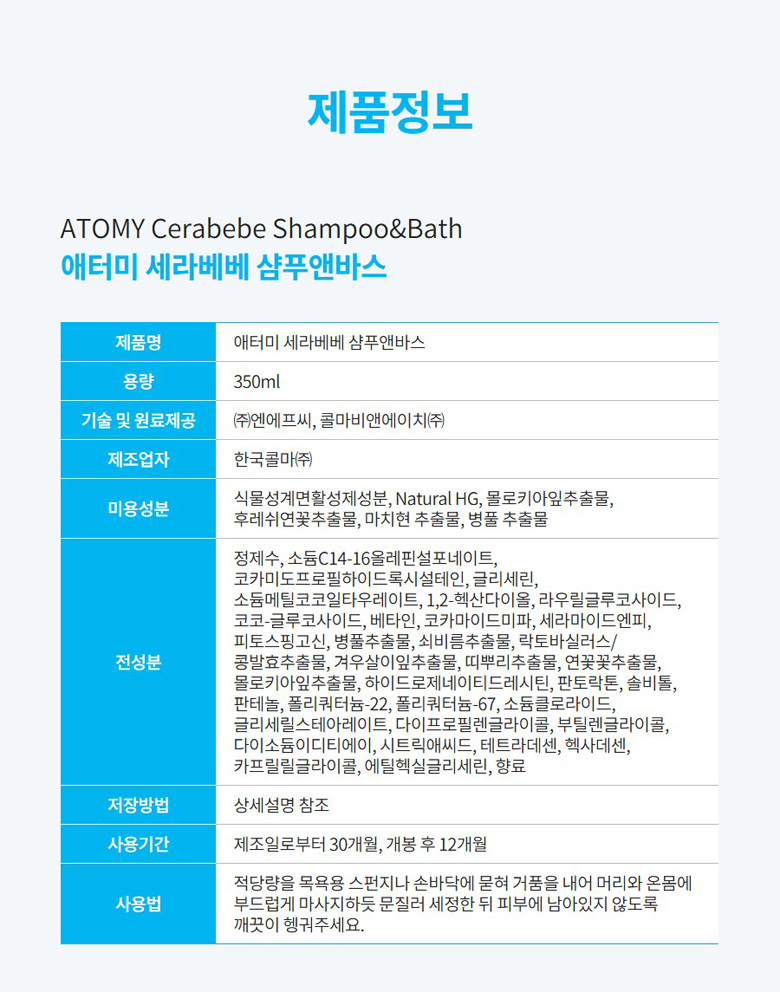 제품정보

ATOMY Cerabebe Shampoo&Bath
애터미 세라베베 샴푸앤바스

| 제품명 | 애터미 세라베베 샴푸앤바스 |
|---|---|
| 용량 | 350ml |
| 기술 및 원료제공 | ㈜엔에프씨, 콜마비앤에이치㈜ |
| 제조업자 | 한국콜마㈜ |
| 미용성분 | 식물성계면활성제성분, Natural HG, 몰로키아잎추출물, 후레쉬연꽃추출물, 마치현 추출물, 병풀 추출물 |
| 전성분 | 정제수, 소듐C14-16올레핀설포네이트, 코카미도프로필하이드록시설테인, 글리세린, 소듐메틸코코일타우레이트, 1,2-헥산다이올, 라우릴글루코사이드, 코코-글루코사이드, 베타인, 코카마이드미파, 세라마이드엔피, 피토스핑고신, 병풀추출물, 쇠비름추출물, 락토바실러스/콩발효추출물, 겨우살이잎추출물, 띠뿌리추출물, 연꽃꽃추출물, 몰로키아잎추출물, 하이드로제네이티드레시틴, 판토락톤, 솔비톨, 판테놀, 폴리쿼터늄-22, 폴리쿼터늄-67, 소듐클로라이드, 글리세릴스테아레이트, 다이프로필렌글라이콜, 부틸렌글라이콜, 다이소듐이디티에이, 시트릭애씨드, 테트라데센, 헥사데센, 카프릴릴글라이콜, 에틸헥실글리세린, 향료 |
| 저장방법 | 상세설명 참조 |
| 사용기간 | 제조일로부터 30개월, 개봉 후 12개월 |
| 사용법 | 적당량을 목욕용 스펀지나 손바닥에 묻혀 거품을 내어 머리와 온몸에 부드럽게 마사지하듯 문질러 세정한 뒤 피부에 남아있지 않도록 깨끗이 헹궈주세요. |